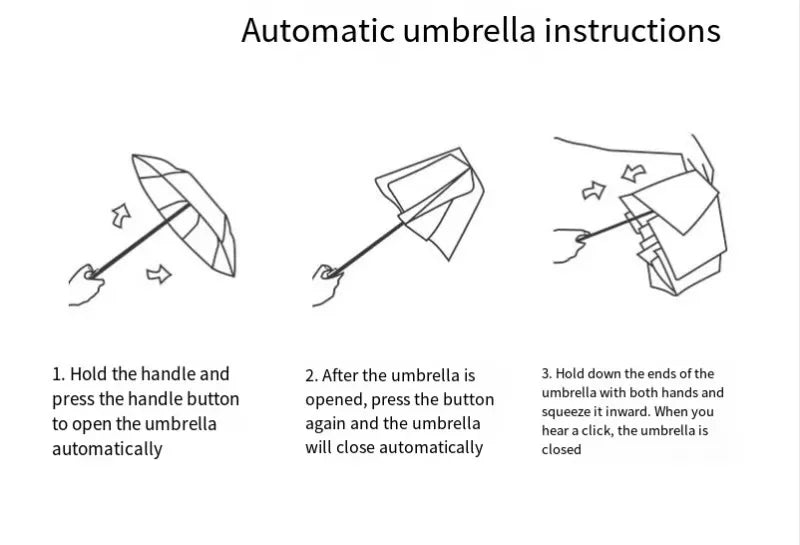 Automatic umbrella instructions

1. Hold the handle and press the handle button to open the umbrella automatically

2. After the umbrella is opened, press the button again and the umbrella will close automatically

3. Hold down the ends of the umbrella with both hands and squeeze it inward. When you hear a click, the umbrella is closed